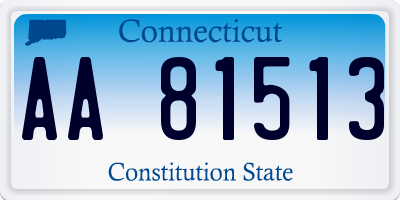 Connecticut

AA 81513

Constitution State